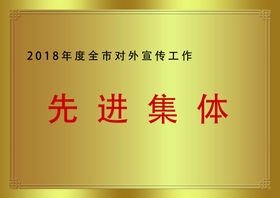 2018年度全市对外宣传工作

先进集体